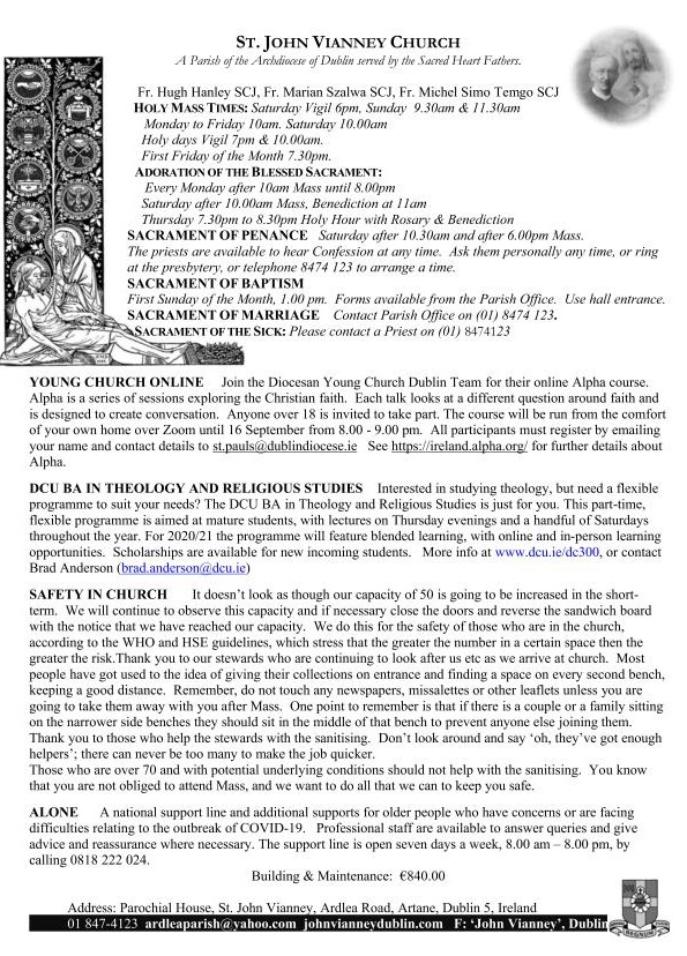 ST. JOHN VIANNEY CHURCH
A Parish of the Archdiocese of Dublin served by the Sacred Heart Fathers.

Fr. Hugh Hanley SCJ, Fr. Marian Szalwa SCJ, Fr. Michel Simo Temgo SCJ
HOLY MASS TIMES: Saturday Vigil 6pm, Sunday 9.30am & 11.30am
Monday to Friday 10am. Saturday 10.00am
Holy days Vigil 7pm & 10.00am.
First Friday of the Month 7.30pm.
ADORATION OF THE BLESSED SACRAMENT:
Every Monday after 10am Mass until 8.00pm
Saturday after 10.00am Mass, Benediction at 11am
Thursday 7.30pm to 8.30pm Holy Hour with Rosary & Benediction
SACRAMENT OF PENANCE Saturday after 10.30am and after 6.00pm Mass.
The priests are available to hear Confession at any time. Ask them personally any time, or ring at the presbytery, or telephone 8474 123 to arrange a time.
SACRAMENT OF BAPTISM
First Sunday of the Month, 1.00 pm. Forms available from the Parish Office. Use hall entrance.
SACRAMENT OF MARRIAGE Contact Parish Office on (01) 8474 123.
SACRAMENT OF THE SICK: Please contact a Priest on (01) 8474123

YOUNG CHURCH ONLINE Join the Diocesan Young Church Dublin Team for their online Alpha course. Alpha is a series of sessions exploring the Christian faith. Each talk looks at a different question around faith and is designed to create conversation. Anyone over 18 is invited to take part. The course will be run from the comfort of your own home over Zoom until 16 September from 8.00 - 9.00 pm. All participants must register by emailing your name and contact details to st.pauls@dublindiocese.ie See https://ireland.alpha.org/ for further details about Alpha.

DCU BA IN THEOLOGY AND RELIGIOUS STUDIES Interested in studying theology, but need a flexible programme to suit your needs? The DCU BA in Theology and Religious Studies is just for you. This part-time, flexible programme is aimed at mature students, with lectures on Thursday evenings and a handful of Saturdays throughout the year. For 2020/21 the programme will feature blended learning, with online and in-person learning opportunities. Scholarships are available for new incoming students. More info at www.dcu.ie/dc300, or contact Brad Anderson (brad.anderson@dcu.ie)

SAFETY IN CHURCH It doesn't look as though our capacity of 50 is going to be increased in the short-term. We will continue to observe this capacity and if necessary close the doors and reverse the sandwich board with the notice that we have reached our capacity. We do this for the safety of those who are in the church, according to the WHO and HSE guidelines, which stress that the greater the number in a certain space then the greater the risk.Thank you to our stewards who are continuing to look after us etc as we arrive at church. Most people have got used to the idea of giving their collections on entrance and finding a space on every second bench, keeping a good distance. Remember, do not touch any newspapers, missalettes or other leaflets unless you are going to take them away with you after Mass. One point to remember is that if there is a couple or a family sitting on the narrower side benches they should sit in the middle of that bench to prevent anyone else joining them. Thank you to those who help the stewards with the sanitising. Don't look around and say 'oh, they've got enough helpers'; there can never be too many to make the job quicker.
Those who are over 70 and with potential underlying conditions should not help with the sanitising. You know that you are not obliged to attend Mass, and we want to do all that we can to keep you safe.

ALONE A national support line and additional supports for older people who have concerns or are facing difficulties relating to the outbreak of COVID-19. Professional staff are available to answer queries and give advice and reassurance where necessary. The support line is open seven days a week, 8.00 am – 8.00 pm, by calling 0818 222 024.

Building & Maintenance: €840.00

Address: Parochial House, St. John Vianney, Ardlea Road, Artane, Dublin 5, Ireland
01 847-4123 ardleaparish@yahoo.com johnvianneydublin.com F: 'John Vianney', Dublin